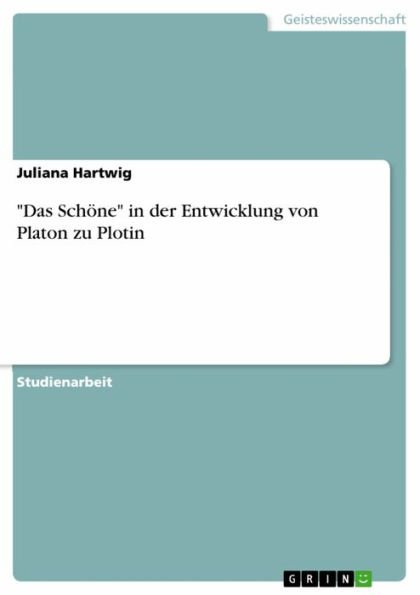 Geisteswissenschaft

Juliana Hartwig

"Das Schöne" in der Entwicklung von Platon zu Plotin

Studienarbeit

GRIN